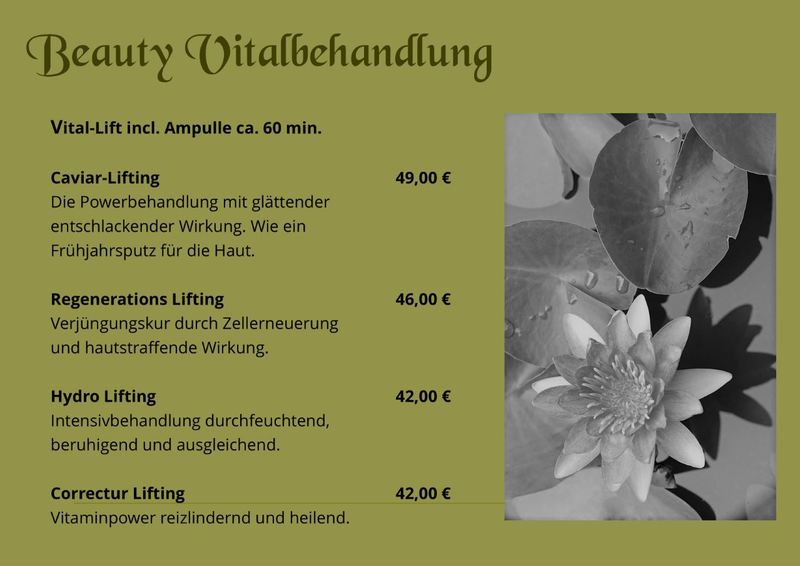 Beauty Vitalbehandlung

Vital-Lift incl. Ampulle ca. 60 min.

Caviar-Lifting 49,00 €
Die Powerbehandlung mit glättender entschlackender Wirkung. Wie ein Frühjahrsputz für die Haut.

Regenerations Lifting 46,00 €
Verjüngungskur durch Zellerneuerung und hautstraffende Wirkung.

Hydro Lifting 42,00 €
Intensivbehandlung durchfeuchtend, beruhigend und ausgleichend.

Correctur Lifting 42,00 €
Vitaminpower reizlindernd und heilend.